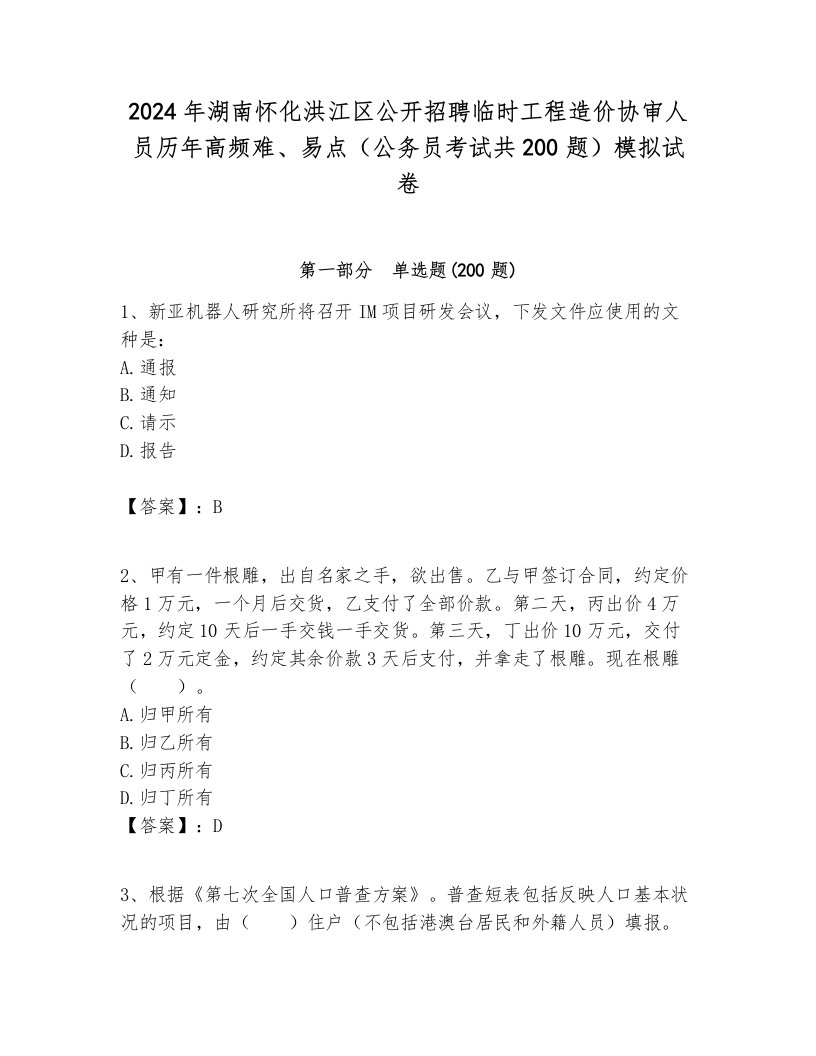 2024年湖南怀化洪江区公开招聘临时工程造价协审人员历年高频难、易点（公务员考试共200题）模拟试卷

第一部分　单选题(200题)

1、新亚机器人研究所将召开IM项目研发会议，下发文件应使用的文种是：
A.通报
B.通知
C.请示
D.报告

【答案】：B

2、甲有一件根雕，出自名家之手，欲出售。乙与甲签订合同，约定价格1万元，一个月后交货，乙支付了全部价款。第二天，丙出价4万元，约定10天后一手交钱一手交货。第三天，丁出价10万元，交付了2万元定金，约定其余价款3天后支付，并拿走了根雕。现在根雕（　　）。
A.归甲所有
B.归乙所有
C.归丙所有
D.归丁所有
【答案】：D

3、根据《第七次全国人口普查方案》。普查短表包括反映人口基本状况的项目，由（　　）住户（不包括港澳台居民和外籍人员）填报。